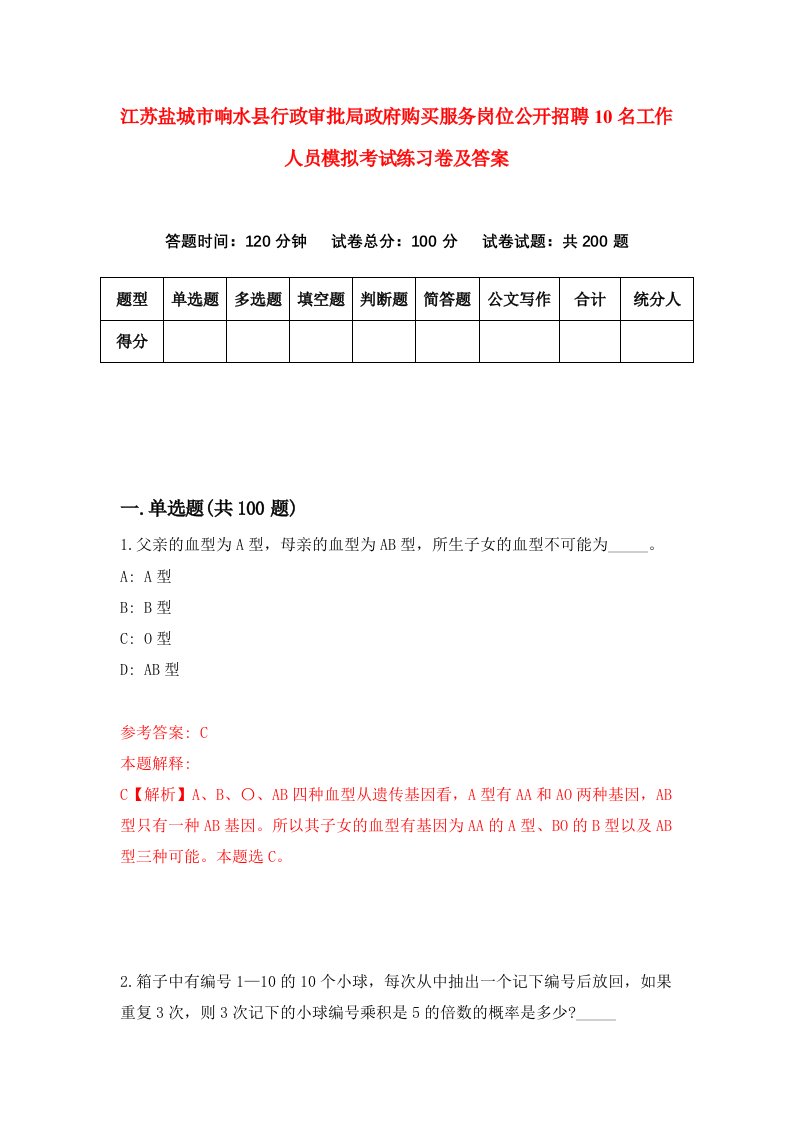 江苏盐城市响水县行政审批局政府购买服务岗位公开招聘10名工作人员模拟考试练习卷及答案

答题时间：120分钟　试卷总分：100分　试卷试题：共200题

| 题型 | 单选题 | 多选题 | 填空题 | 判断题 | 简答题 | 公文写作 | 合计 | 统分人 |
|---|---|---|---|---|---|---|---|---|
| 得分 | | | | | | | | |

一.单选题(共100题)

1.父亲的血型为A型，母亲的血型为AB型，所生子女的血型不可能为_____。

A: A型

B: B型

C: O型

D: AB型

参考答案: C

本题解释:

C【解析】A、B、O、AB四种血型从遗传基因看，A型有AA和AO两种基因，AB型只有一种AB基因。所以其子女的血型有基因为AA的A型、BO的B型以及AB型三种可能。本题选C。

2.箱子中有编号1—10的10个小球，每次从中抽出一个记下编号后放回，如果重复3次，则3次记下的小球编号乘积是5的倍数的概率是多少?_____